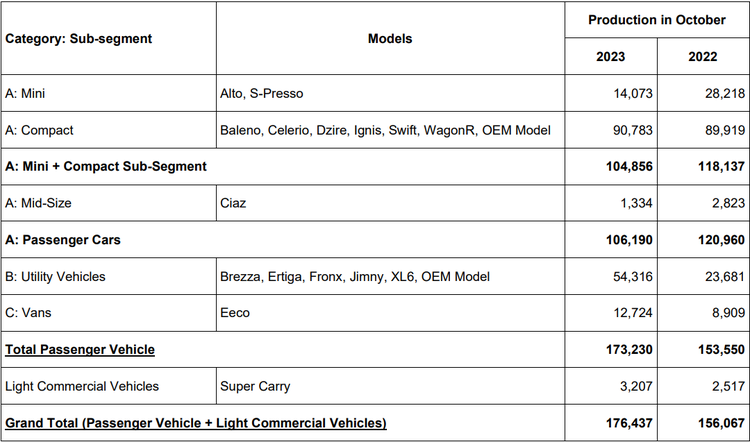 | Category: Sub-segment | Models | Production in October 2023 | Production in October 2022 |
|---|---|---|---|
| A: Mini | Alto, S-Presso | 14,073 | 28,218 |
| A: Compact | Baleno, Celerio, Dzire, Ignis, Swift, WagonR, OEM Model | 90,783 | 89,919 |
| A: Mini + Compact Sub-Segment | | 104,856 | 118,137 |
| A: Mid-Size | Ciaz | 1,334 | 2,823 |
| A: Passenger Cars | | 106,190 | 120,960 |
| B: Utility Vehicles | Brezza, Ertiga, Fronx, Jimny, XL6, OEM Model | 54,316 | 23,681 |
| C: Vans | Eeco | 12,724 | 8,909 |
| Total Passenger Vehicle | | 173,230 | 153,550 |
| Light Commercial Vehicles | Super Carry | 3,207 | 2,517 |
| Grand Total (Passenger Vehicle + Light Commercial Vehicles) | | 176,437 | 156,067 |